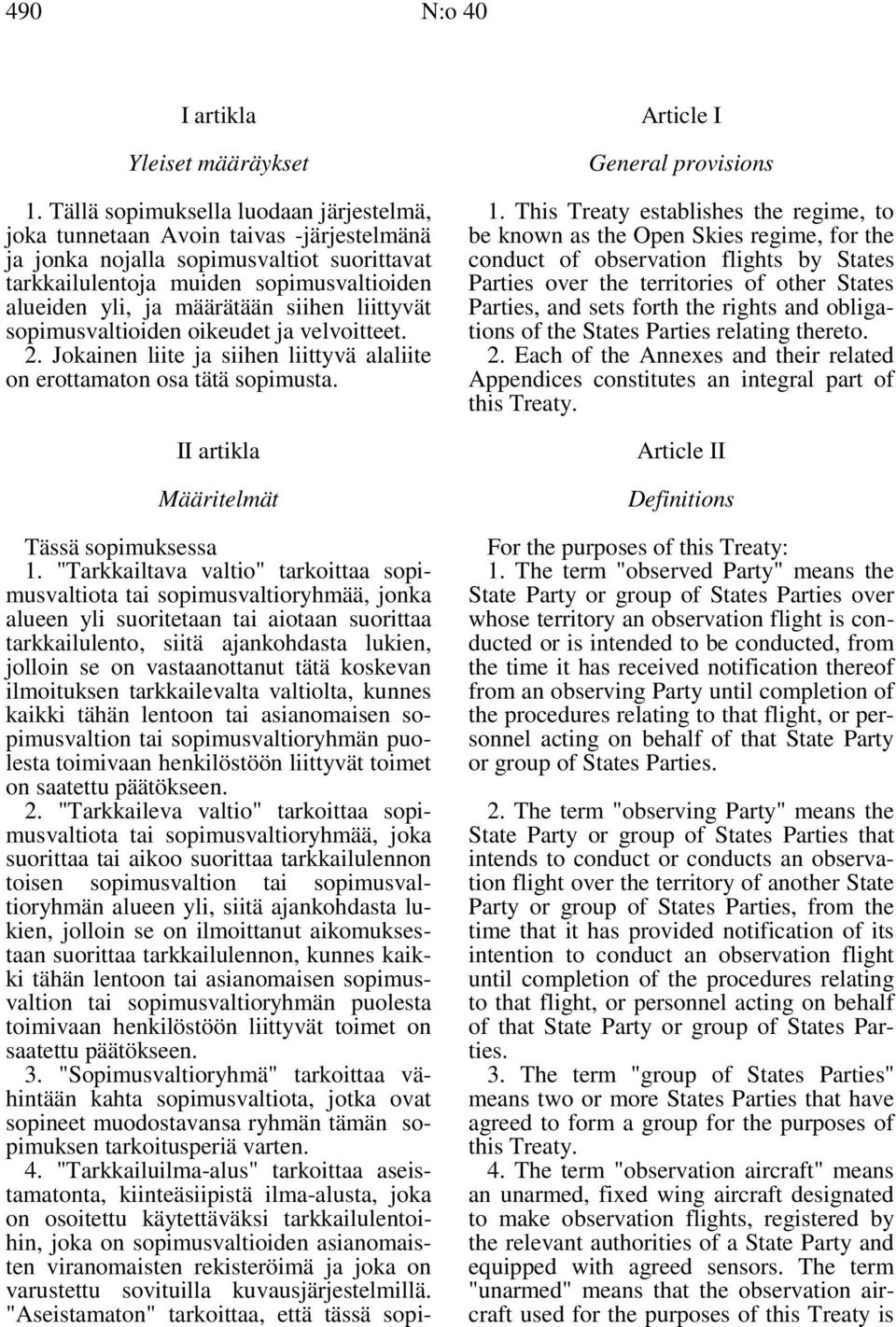 490 N:o 40

I artikla

Yleiset määräykset

1. Tällä sopimuksella luodaan järjestelmä, joka tunnetaan Avoin taivas -järjestelmänä ja jonka nojalla sopimusvaltiot suorittavat tarkkailulentoja muiden sopimusvaltioiden alueiden yli, ja määrätään siihen liittyvät sopimusvaltioiden oikeudet ja velvoitteet.
2. Jokainen liite ja siihen liittyvä alaliite on erottamaton osa tätä sopimusta.

II artikla

Määritelmät

Tässä sopimuksessa
1. "Tarkkailtava valtio" tarkoittaa sopimusvaltiota tai sopimusvaltioryhmää, jonka alueen yli suoritetaan tai aiotaan suorittaa tarkkailulento, siitä ajankohdasta lukien, jolloin se on vastaanottanut tätä koskevan ilmoituksen tarkkailevalta valtiolta, kunnes kaikki tähän lentoon tai asianomaisen sopimusvaltion tai sopimusvaltioryhmän puolesta toimivaan henkilöstöön liittyvät toimet on saatettu päätökseen.
2. "Tarkkaileva valtio" tarkoittaa sopimusvaltiota tai sopimusvaltioryhmää, joka suorittaa tai aikoo suorittaa tarkkailulennon toisen sopimusvaltion tai sopimusvaltioryhmän alueen yli, siitä ajankohdasta lukien, jolloin se on ilmoittanut aikomuksestaan suorittaa tarkkailulennon, kunnes kaikki tähän lentoon tai asianomaisen sopimusvaltion tai sopimusvaltioryhmän puolesta toimivaan henkilöstöön liittyvät toimet on saatettu päätökseen.
3. "Sopimusvaltioryhmä" tarkoittaa vähintään kahta sopimusvaltiota, jotka ovat sopineet muodostavansa ryhmän tämän sopimuksen tarkoitusperiä varten.
4. "Tarkkailuilma-alus" tarkoittaa aseistamatonta, kiinteäsiipistä ilma-alusta, joka on osoitettu käytettäväksi tarkkailulentoihin, joka on sopimusvaltioiden asianomaisten viranomaisten rekisteröimä ja joka on varustettu sovituilla kuvausjärjestelmillä. "Aseistamaton" tarkoittaa, että tässä sopi-

Article I

General provisions

1. This Treaty establishes the regime, to be known as the Open Skies regime, for the conduct of observation flights by States Parties over the territories of other States Parties, and sets forth the rights and obligations of the States Parties relating thereto.
2. Each of the Annexes and their related Appendices constitutes an integral part of this Treaty.

Article II

Definitions

For the purposes of this Treaty:
1. The term "observed Party" means the State Party or group of States Parties over whose territory an observation flight is conducted or is intended to be conducted, from the time it has received notification thereof from an observing Party until completion of the procedures relating to that flight, or personnel acting on behalf of that State Party or group of States Parties.

2. The term "observing Party" means the State Party or group of States Parties that intends to conduct or conducts an observation flight over the territory of another State Party or group of States Parties, from the time that it has provided notification of its intention to conduct an observation flight until completion of the procedures relating to that flight, or personnel acting on behalf of that State Party or group of States Parties.
3. The term "group of States Parties" means two or more States Parties that have agreed to form a group for the purposes of this Treaty.
4. The term "observation aircraft" means an unarmed, fixed wing aircraft designated to make observation flights, registered by the relevant authorities of a State Party and equipped with agreed sensors. The term "unarmed" means that the observation aircraft used for the purposes of this Treaty is